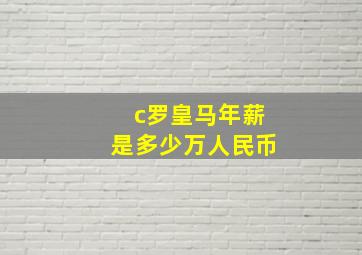 c罗皇马年薪
是多少万人民币